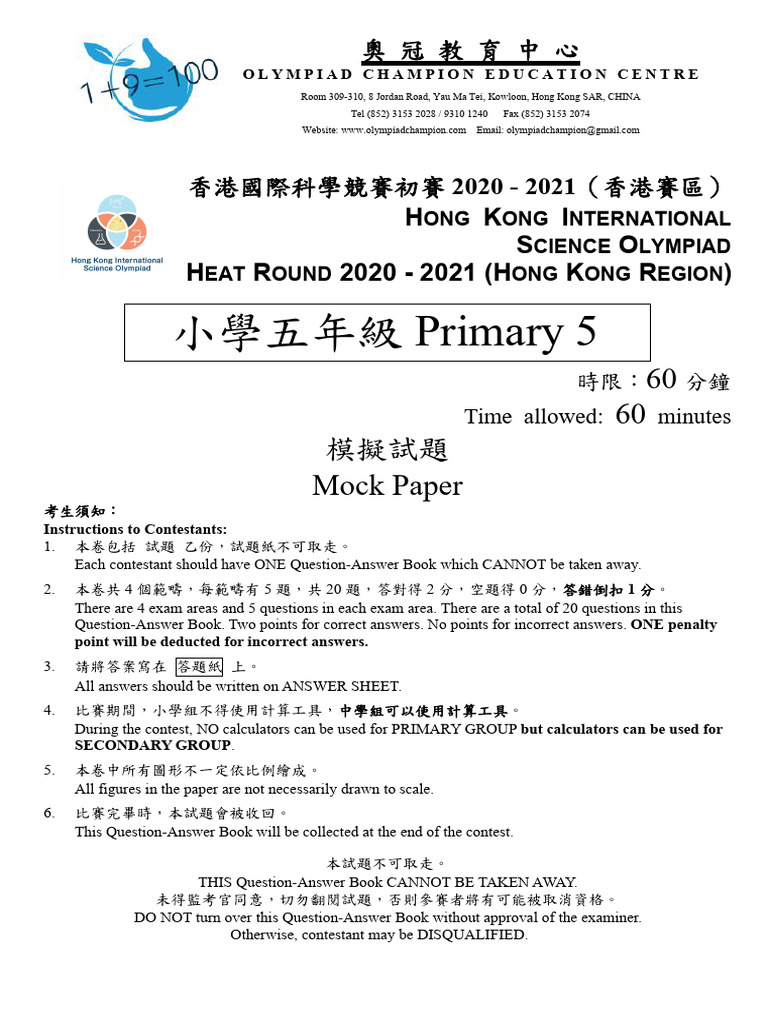 1+9=100

奧冠教育中心
OLYMPIAD CHAMPION EDUCATION CENTRE
Room 309-310, 8 Jordan Road, Yau Ma Tei, Kowloon, Hong Kong SAR, CHINA
Tel (852) 3153 2028 / 9310 1240 Fax (852) 3153 2074
Website: www.olympiadchampion.com Email: olympiadchampion@gmail.com

Hong Kong International Science Olympiad

香港國際科學競賽初賽 2020 - 2021（香港賽區）
HONG KONG INTERNATIONAL SCIENCE OLYMPIAD
HEAT ROUND 2020 - 2021 (HONG KONG REGION)

小學五年級 Primary 5

時限：60 分鐘
Time allowed: 60 minutes

模擬試題
Mock Paper

考生須知：
Instructions to Contestants:
1. 本卷包括 試題 乙份，試題紙不可取走。
Each contestant should have ONE Question-Answer Book which CANNOT be taken away.
2. 本卷共 4 個範疇，每範疇有 5 題，共 20 題，答對得 2 分，空題得 0 分，答錯倒扣 1 分。
There are 4 exam areas and 5 questions in each exam area. There are a total of 20 questions in this Question-Answer Book. Two points for correct answers. No points for incorrect answers. ONE penalty point will be deducted for incorrect answers.
3. 請將答案寫在 答題紙 上。
All answers should be written on ANSWER SHEET.
4. 比賽期間，小學組不得使用計算工具，中學組可以使用計算工具。
During the contest, NO calculators can be used for PRIMARY GROUP but calculators can be used for SECONDARY GROUP.
5. 本卷中所有圖形不一定依比例繪成。
All figures in the paper are not necessarily drawn to scale.
6. 比賽完畢時，本試題會被收回。
This Question-Answer Book will be collected at the end of the contest.

本試題不可取走。
THIS Question-Answer Book CANNOT BE TAKEN AWAY.
未得監考官同意，切勿翻閱試題，否則參賽者將有可能被取消資格。
DO NOT turn over this Question-Answer Book without approval of the examiner.
Otherwise, contestant may be DISQUALIFIED.